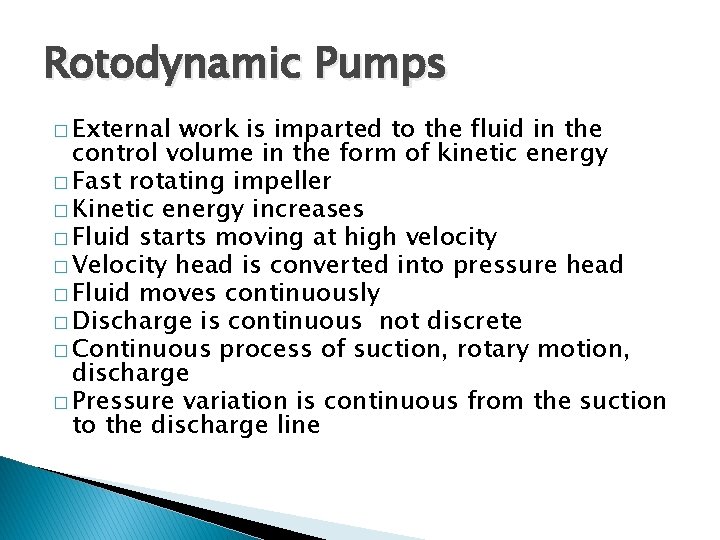 Rotodynamic Pumps

□ External work is imparted to the fluid in the control volume in the form of kinetic energy
□ Fast rotating impeller
□ Kinetic energy increases
□ Fluid starts moving at high velocity
□ Velocity head is converted into pressure head
□ Fluid moves continuously
□ Discharge is continuous  not discrete
□ Continuous process of suction, rotary motion, discharge
□ Pressure variation is continuous from the suction to the discharge line